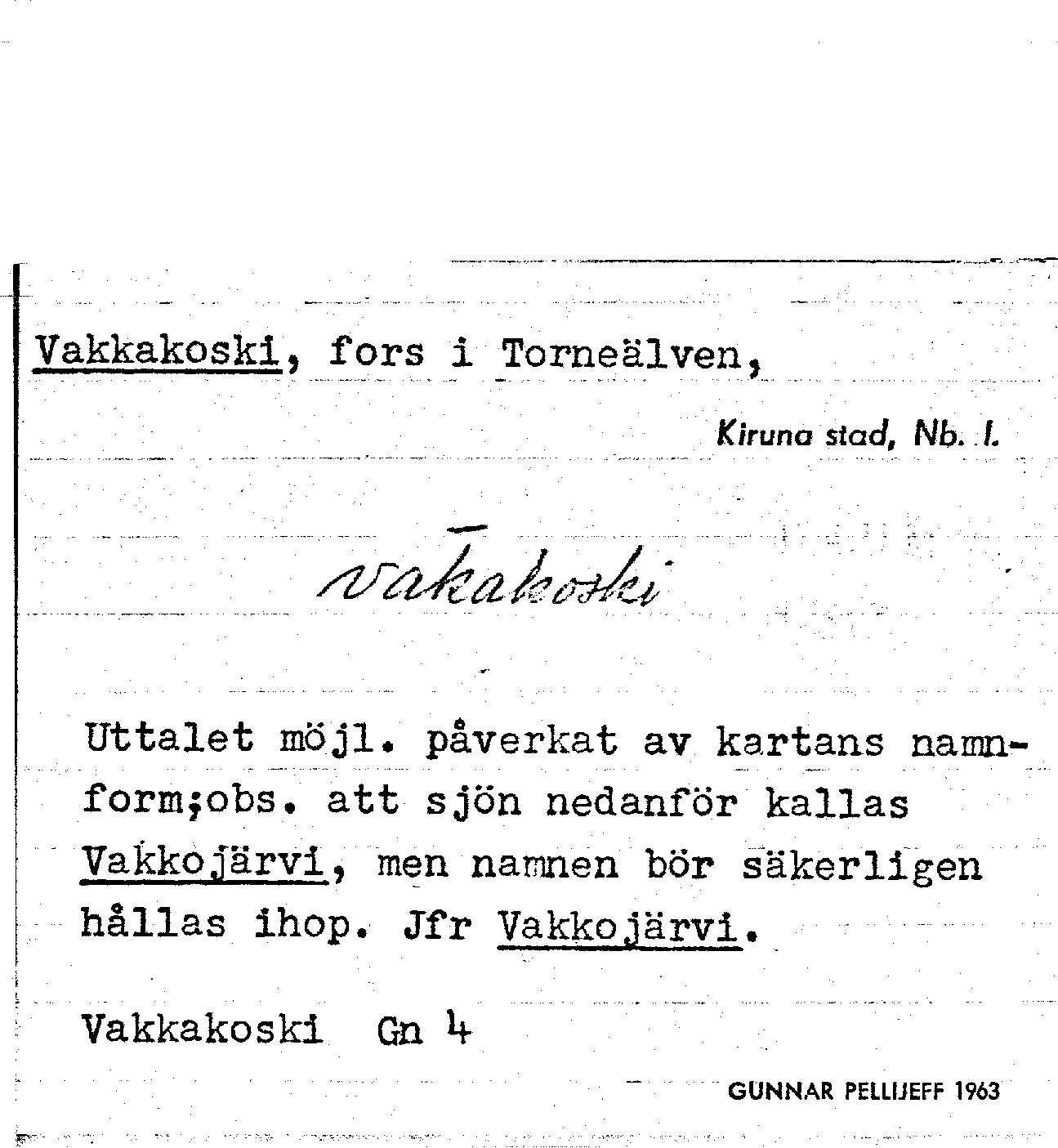 Vakkakoski, fors i Torneälven,

Kiruna stad, Nb. l.

vākakoski

Uttalet möjl. påverkat av kartans namnform;obs. att sjön nedanför kallas Vakkojärvi, men namnen bör säkerligen hållas ihop. Jfr Vakkojärvi.

Vakkakoski Gn 4

GUNNAR PELLIJEFF 1963